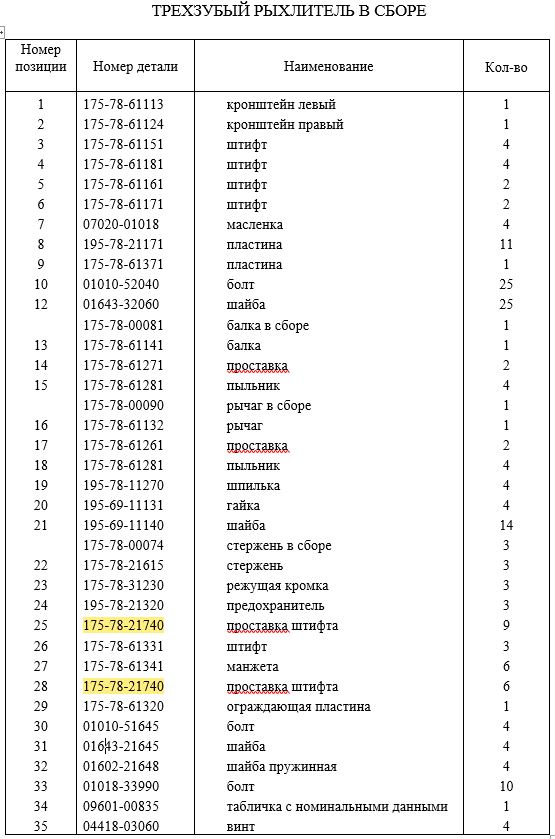 ТРЕХЗУБЫЙ РЫХЛИТЕЛЬ В СБОРЕ

| Номер позиции | Номер детали | Наименование | Кол-во |
|---|---|---|---|
| 1 | 175-78-61113 | кронштейн левый | 1 |
| 2 | 175-78-61124 | кронштейн правый | 1 |
| 3 | 175-78-61151 | штифт | 4 |
| 4 | 175-78-61181 | штифт | 4 |
| 5 | 175-78-61161 | штифт | 2 |
| 6 | 175-78-61171 | штифт | 2 |
| 7 | 07020-01018 | масленка | 4 |
| 8 | 195-78-21171 | пластина | 11 |
| 9 | 175-78-61371 | пластина | 1 |
| 10 | 01010-52040 | болт | 25 |
| 12 | 01643-32060 | шайба | 25 |
|  | 175-78-00081 | балка в сборе | 1 |
| 13 | 175-78-61141 | балка | 1 |
| 14 | 175-78-61271 | проставка | 2 |
| 15 | 175-78-61281 | пыльник | 4 |
|  | 175-78-00090 | рычаг в сборе | 1 |
| 16 | 175-78-61132 | рычаг | 1 |
| 17 | 175-78-61261 | проставка | 2 |
| 18 | 175-78-61281 | пыльник | 4 |
| 19 | 195-78-11270 | шпилька | 4 |
| 20 | 195-69-11131 | гайка | 4 |
| 21 | 195-69-11140 | шайба | 14 |
|  | 175-78-00074 | стержень в сборе | 3 |
| 22 | 175-78-21615 | стержень | 3 |
| 23 | 175-78-31230 | режущая кромка | 3 |
| 24 | 195-78-21320 | предохранитель | 3 |
| 25 | 175-78-21740 | проставка штифта | 9 |
| 26 | 175-78-61331 | штифт | 3 |
| 27 | 175-78-61341 | манжета | 6 |
| 28 | 175-78-21740 | проставка штифта | 6 |
| 29 | 175-78-61320 | ограждающая пластина | 1 |
| 30 | 01010-51645 | болт | 4 |
| 31 | 01643-21645 | шайба | 4 |
| 32 | 01602-21648 | шайба пружинная | 4 |
| 33 | 01018-33990 | болт | 10 |
| 34 | 09601-00835 | табличка с номинальными данными | 1 |
| 35 | 04418-03060 | винт | 4 |